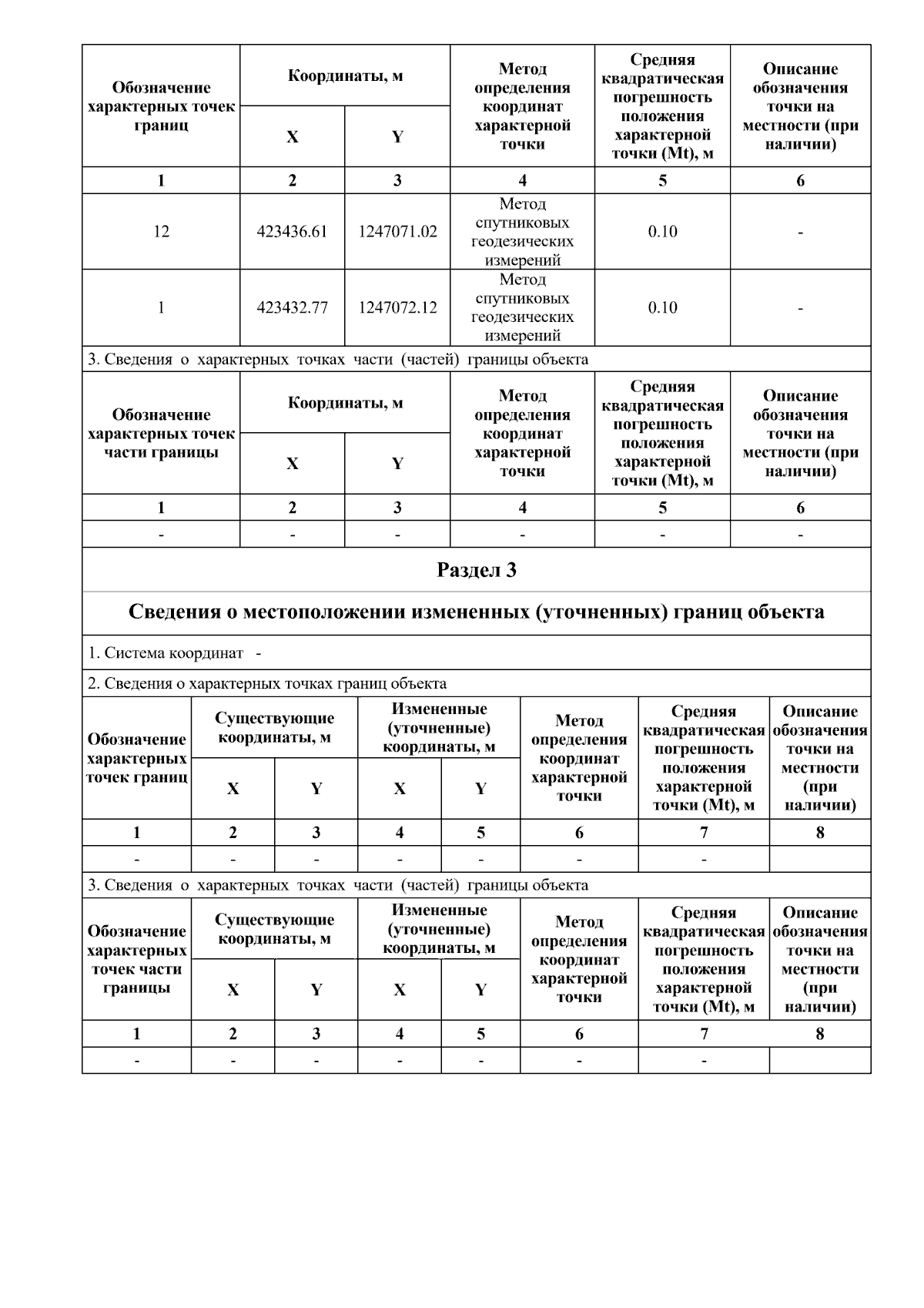 | Обозначение характерных точек границ | Координаты, м | | Метод определения координат характерной точки | Средняя квадратическая погрешность положения характерной точки (Mt), м | Описание обозначения точки на местности (при наличии) |
|---|---|---|---|---|---|
| | X | Y | | | |
| 1 | 2 | 3 | 4 | 5 | 6 |
| 12 | 423436.61 | 1247071.02 | Метод спутниковых геодезических измерений | 0.10 | - |
| 1 | 423432.77 | 1247072.12 | Метод спутниковых геодезических измерений | 0.10 | - |

3. Сведения о характерных точках части (частей) границы объекта

| Обозначение характерных точек части границы | Координаты, м | | Метод определения координат характерной точки | Средняя квадратическая погрешность положения характерной точки (Mt), м | Описание обозначения точки на местности (при наличии) |
|---|---|---|---|---|---|
| | X | Y | | | |
| 1 | 2 | 3 | 4 | 5 | 6 |
| - | - | - | - | - | - |

Раздел 3

Сведения о местоположении измененных (уточненных) границ объекта

1. Система координат -

2. Сведения о характерных точках границ объекта

| Обозначение характерных точек границ | Существующие координаты, м | | Измененные (уточненные) координаты, м | | Метод определения координат характерной точки | Средняя квадратическая погрешность положения характерной точки (Mt), м | Описание обозначения точки на местности (при наличии) |
|---|---|---|---|---|---|---|---|
| | X | Y | X | Y | | | |
| 1 | 2 | 3 | 4 | 5 | 6 | 7 | 8 |
| - | - | - | - | - | - | - | |

3. Сведения о характерных точках части (частей) границы объекта

| Обозначение характерных точек части границы | Существующие координаты, м | | Измененные (уточненные) координаты, м | | Метод определения координат характерной точки | Средняя квадратическая погрешность положения характерной точки (Mt), м | Описание обозначения точки на местности (при наличии) |
|---|---|---|---|---|---|---|---|
| | X | Y | X | Y | | | |
| 1 | 2 | 3 | 4 | 5 | 6 | 7 | 8 |
| - | - | - | - | - | - | - | |